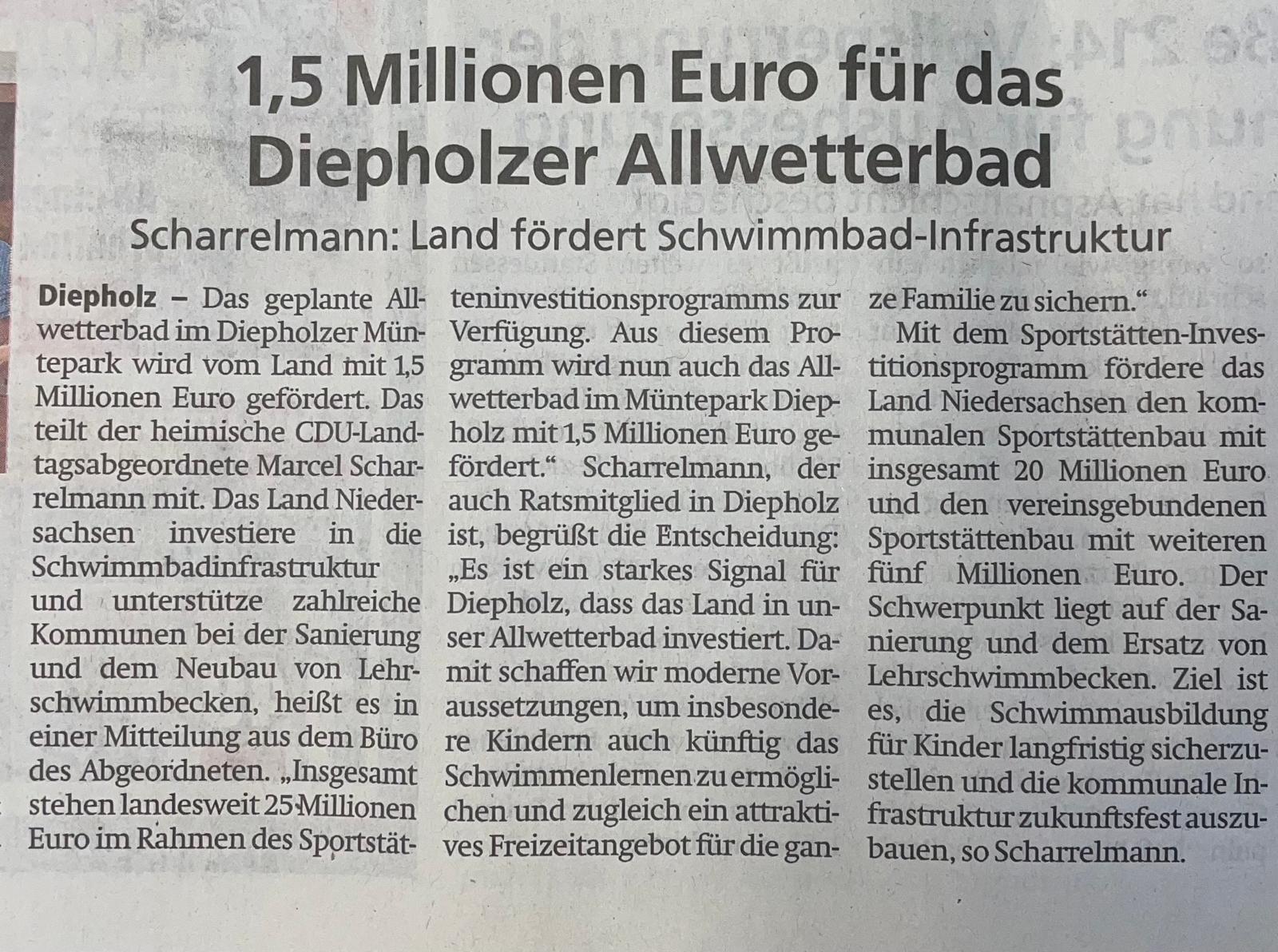 1,5 Millionen Euro für das Diepholzer Allwetterbad

Scharrelmann: Land fördert Schwimmbad-Infrastruktur

Diepholz – Das geplante Allwetterbad im Diepholzer Müntepark wird vom Land mit 1,5 Millionen Euro gefördert. Das teilt der heimische CDU-Landtagsabgeordnete Marcel Scharrelmann mit. Das Land Niedersachsen investiere in die Schwimmbadinfrastruktur und unterstütze zahlreiche Kommunen bei der Sanierung und dem Neubau von Lehrschwimmbecken, heißt es in einer Mitteilung aus dem Büro des Abgeordneten. „Insgesamt stehen landesweit 25 Millionen Euro im Rahmen des Sportstätteninvestitionsprogramms zur Verfügung. Aus diesem Programm wird nun auch das Allwetterbad im Müntepark Diepholz mit 1,5 Millionen Euro gefördert.“ Scharrelmann, der auch Ratsmitglied in Diepholz ist, begrüßt die Entscheidung: „Es ist ein starkes Signal für Diepholz, dass das Land in unser Allwetterbad investiert. Damit schaffen wir moderne Voraussetzungen, um insbesondere Kindern auch künftig das Schwimmenlernen zu ermöglichen und zugleich ein attraktives Freizeitangebot für die ganze Familie zu sichern.“

Mit dem Sportstätten-Investitionsprogramm fördere das Land Niedersachsen den kommunalen Sportstättenbau mit insgesamt 20 Millionen Euro und den vereinsgebundenen Sportstättenbau mit weiteren fünf Millionen Euro. Der Schwerpunkt liegt auf der Sanierung und dem Ersatz von Lehrschwimmbecken. Ziel ist es, die Schwimmausbildung für Kinder langfristig sicherzustellen und die kommunale Infrastruktur zukunftsfest auszubauen, so Scharrelmann.